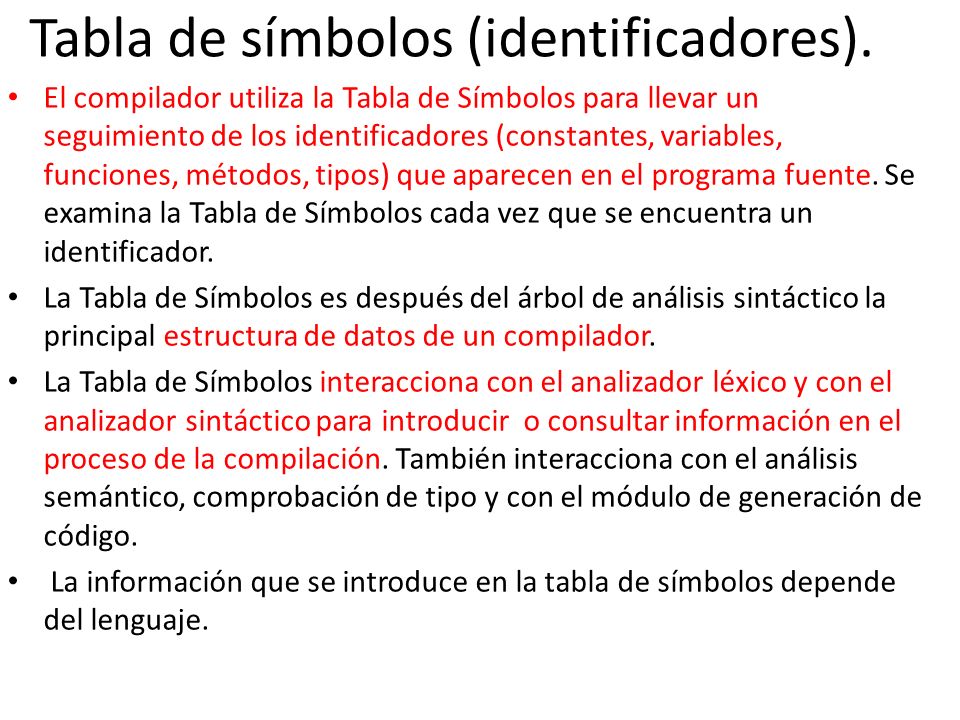 Tabla de símbolos (identificadores).

• El compilador utiliza la Tabla de Símbolos para llevar un seguimiento de los identificadores (constantes, variables, funciones, métodos, tipos) que aparecen en el programa fuente. Se examina la Tabla de Símbolos cada vez que se encuentra un identificador.

• La Tabla de Símbolos es después del árbol de análisis sintáctico la principal estructura de datos de un compilador.

• La Tabla de Símbolos interacciona con el analizador léxico y con el analizador sintáctico para introducir o consultar información en el proceso de la compilación. También interacciona con el análisis semántico, comprobación de tipo y con el módulo de generación de código.

• La información que se introduce en la tabla de símbolos depende del lenguaje.